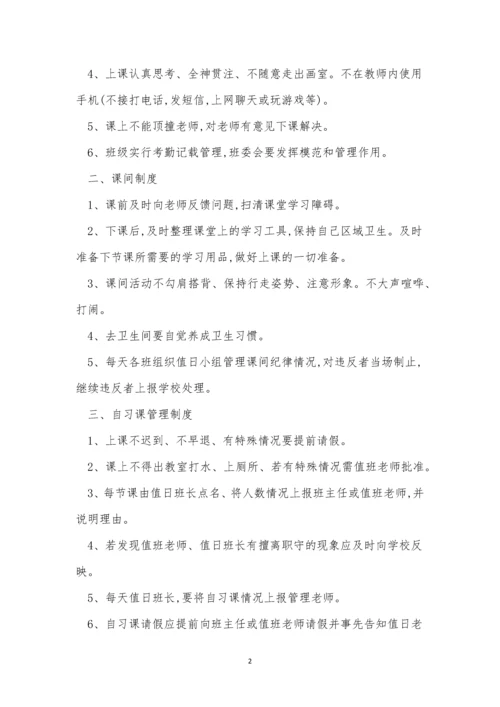 4、上课认真思考、全神贯注、不随意走出画室。不在教师内使用手机(不接打电话,发短信,上网聊天或玩游戏等)。

5、课上不能顶撞老师,对老师有意见下课解决。

6、班级实行考勤记载管理,班委会要发挥模范和管理作用。

二、课间制度

1、课前及时向老师反馈问题,扫清课堂学习障碍。

2、下课后,及时整理课堂上的学习工具,保持自己区域卫生。及时准备下节课所需要的学习用品,做好上课的一切准备。

3、课间活动不勾肩搭背、保持行走姿势、注意形象。不大声喧哗、打闹。

4、去卫生间要自觉养成卫生习惯。

5、每天各班组织值日小组管理课间纪律情况,对违反者当场制止,继续违反者上报学校处理。

三、自习课管理制度

1、上课不迟到、不早退、有特殊情况要提前请假。

2、课上不得出教室打水、上厕所、若有特殊情况需值班老师批准。

3、每节课由值日班长点名、将人数情况上报班主任或值班老师,并说明理由。

4、若发现值班老师、值日班长有擅离职守的现象应及时向学校反映。

5、每天值日班长,要将自习课情况上报管理老师。

6、自习课请假应提前向班主任或值班老师请假并事先告知值日老

2